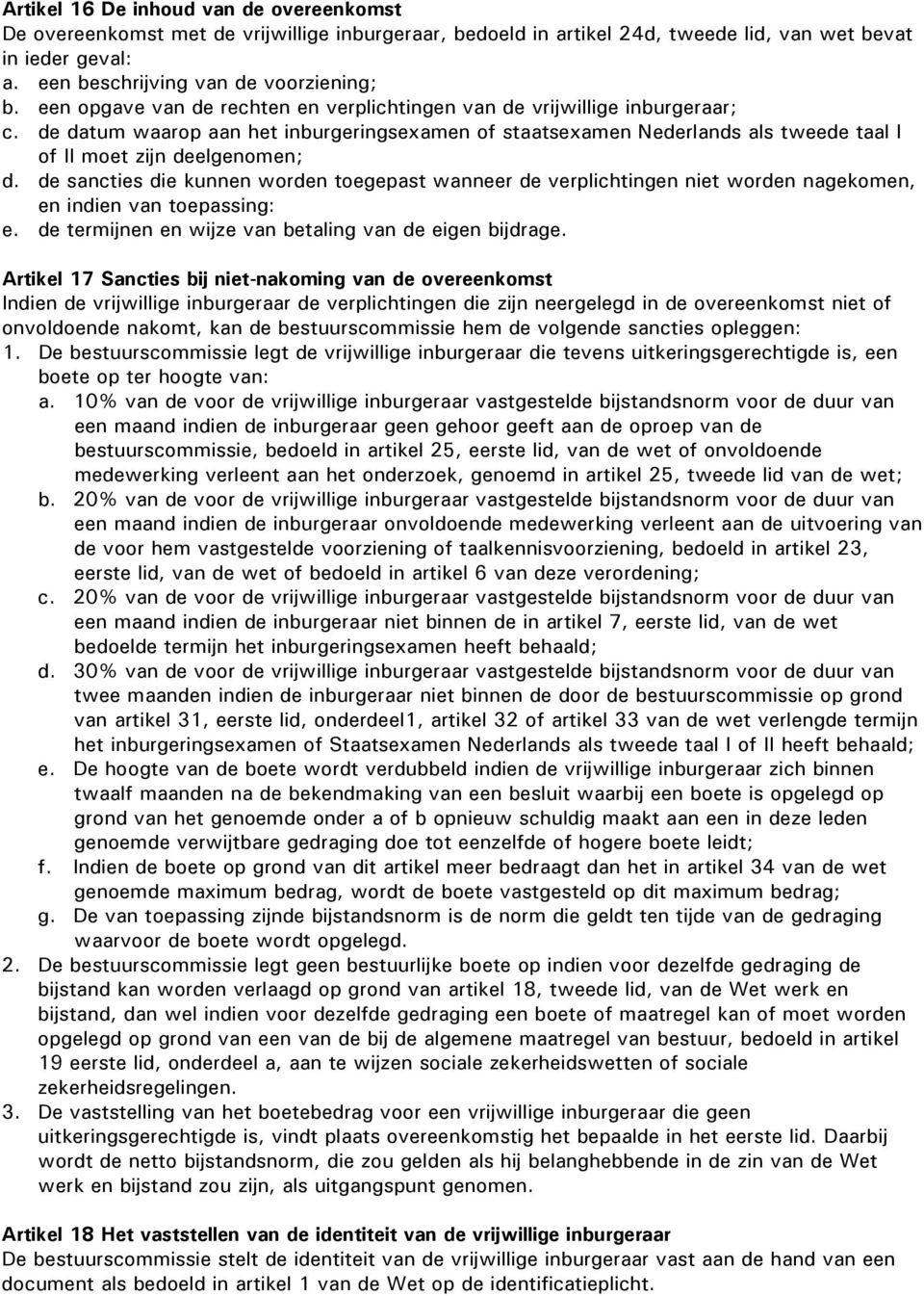 Artikel 16 De inhoud van de overeenkomst
De overeenkomst met de vrijwillige inburgeraar, bedoeld in artikel 24d, tweede lid, van wet bevat in ieder geval:
a. een beschrijving van de voorziening;
b. een opgave van de rechten en verplichtingen van de vrijwillige inburgeraar;
c. de datum waarop aan het inburgeringsexamen of staatsexamen Nederlands als tweede taal I of II moet zijn deelgenomen;
d. de sancties die kunnen worden toegepast wanneer de verplichtingen niet worden nagekomen, en indien van toepassing:
e. de termijnen en wijze van betaling van de eigen bijdrage.

Artikel 17 Sancties bij niet-nakoming van de overeenkomst
Indien de vrijwillige inburgeraar de verplichtingen die zijn neergelegd in de overeenkomst niet of onvoldoende nakomt, kan de bestuurscommissie hem de volgende sancties opleggen:
1. De bestuurscommissie legt de vrijwillige inburgeraar die tevens uitkeringsgerechtigde is, een boete op ter hoogte van:
a. 10% van de voor de vrijwillige inburgeraar vastgestelde bijstandsnorm voor de duur van een maand indien de inburgeraar geen gehoor geeft aan de oproep van de bestuurscommissie, bedoeld in artikel 25, eerste lid, van de wet of onvoldoende medewerking verleent aan het onderzoek, genoemd in artikel 25, tweede lid van de wet;
b. 20% van de voor de vrijwillige inburgeraar vastgestelde bijstandsnorm voor de duur van een maand indien de inburgeraar onvoldoende medewerking verleent aan de uitvoering van de voor hem vastgestelde voorziening of taalkennisvoorziening, bedoeld in artikel 23, eerste lid, van de wet of bedoeld in artikel 6 van deze verordening;
c. 20% van de voor de vrijwillige inburgeraar vastgestelde bijstandsnorm voor de duur van een maand indien de inburgeraar niet binnen de in artikel 7, eerste lid, van de wet bedoelde termijn het inburgeringsexamen heeft behaald;
d. 30% van de voor de vrijwillige inburgeraar vastgestelde bijstandsnorm voor de duur van twee maanden indien de inburgeraar niet binnen de door de bestuurscommissie op grond van artikel 31, eerste lid, onderdeel1, artikel 32 of artikel 33 van de wet verlengde termijn het inburgeringsexamen of Staatsexamen Nederlands als tweede taal I of II heeft behaald;
e. De hoogte van de boete wordt verdubbeld indien de vrijwillige inburgeraar zich binnen twaalf maanden na de bekendmaking van een besluit waarbij een boete is opgelegd op grond van het genoemde onder a of b opnieuw schuldig maakt aan een in deze leden genoemde verwijtbare gedraging doe tot eenzelfde of hogere boete leidt;
f. Indien de boete op grond van dit artikel meer bedraagt dan het in artikel 34 van de wet genoemde maximum bedrag, wordt de boete vastgesteld op dit maximum bedrag;
g. De van toepassing zijnde bijstandsnorm is de norm die geldt ten tijde van de gedraging waarvoor de boete wordt opgelegd.
2. De bestuurscommissie legt geen bestuurlijke boete op indien voor dezelfde gedraging de bijstand kan worden verlaagd op grond van artikel 18, tweede lid, van de Wet werk en bijstand, dan wel indien voor dezelfde gedraging een boete of maatregel kan of moet worden opgelegd op grond van een van de bij de algemene maatregel van bestuur, bedoeld in artikel 19 eerste lid, onderdeel a, aan te wijzen sociale zekerheidswetten of sociale zekerheidsregelingen.
3. De vaststelling van het boetebedrag voor een vrijwillige inburgeraar die geen uitkeringsgerechtigde is, vindt plaats overeenkomstig het bepaalde in het eerste lid. Daarbij wordt de netto bijstandsnorm, die zou gelden als hij belanghebbende in de zin van de Wet werk en bijstand zou zijn, als uitgangspunt genomen.

Artikel 18 Het vaststellen van de identiteit van de vrijwillige inburgeraar
De bestuurscommissie stelt de identiteit van de vrijwillige inburgeraar vast aan de hand van een document als bedoeld in artikel 1 van de Wet op de identificatieplicht.